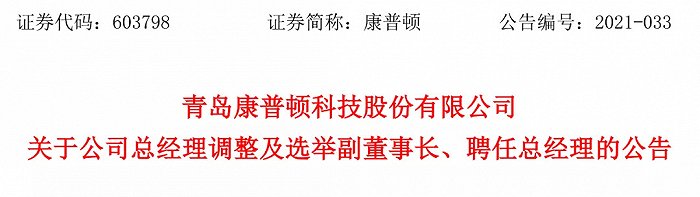 证券代码：603798　　　　证券简称：康普顿　　　　公告编号：2021-033

青岛康普顿科技股份有限公司
关于公司总经理调整及选举副董事长、聘任总经理的公告